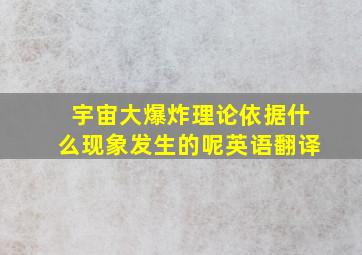 宇宙大爆炸理论依据什么现象发生的呢英语翻译